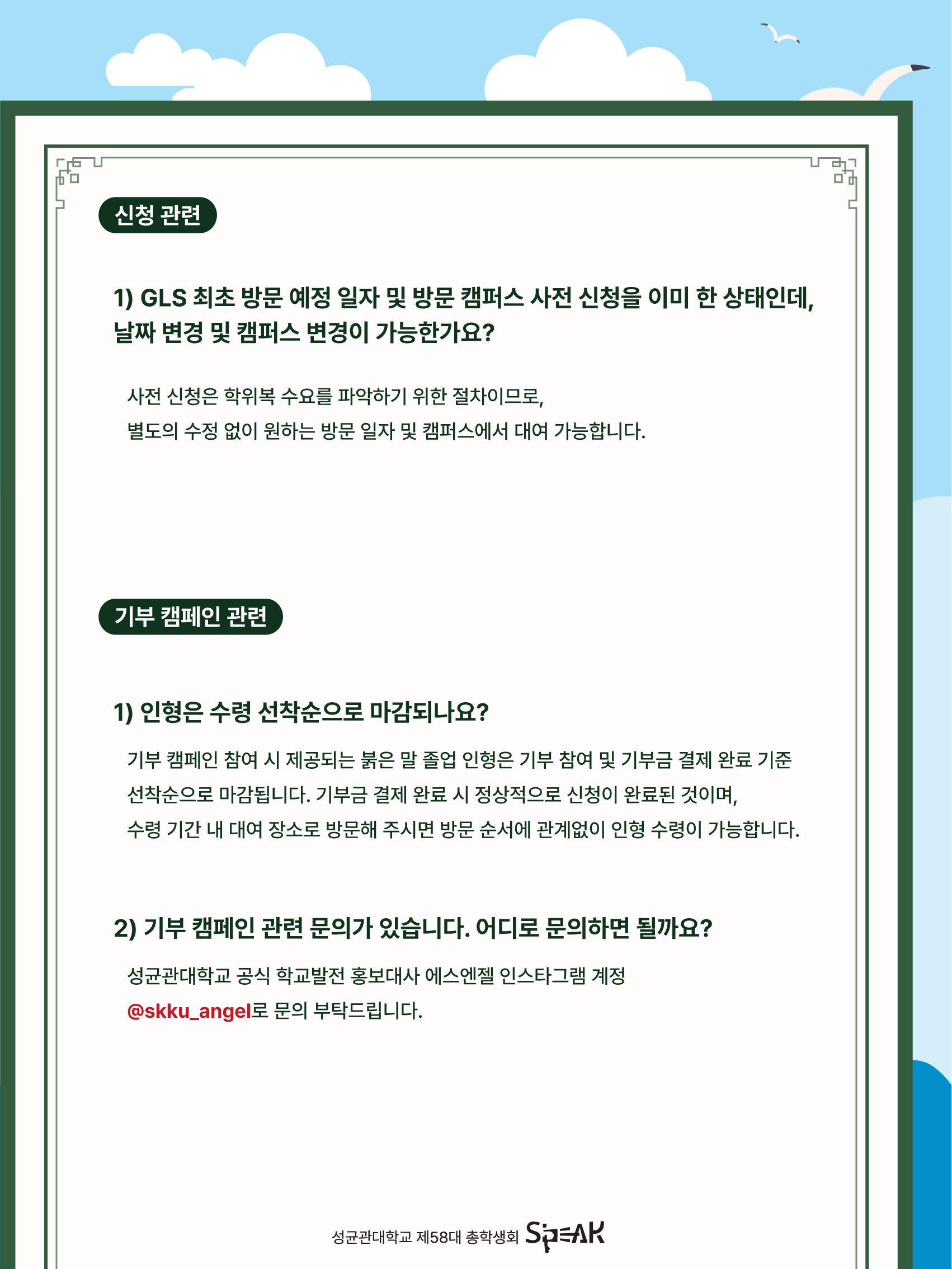 신청 관련

1) GLS 최초 방문 예정 일자 및 방문 캠퍼스 사전 신청을 이미 한 상태인데, 날짜 변경 및 캠퍼스 변경이 가능한가요?

사전 신청은 학위복 수요를 파악하기 위한 절차이므로, 별도의 수정 없이 원하는 방문 일자 및 캠퍼스에서 대여 가능합니다.

기부 캠페인 관련

1) 인형은 수령 선착순으로 마감되나요?

기부 캠페인 참여 시 제공되는 붉은 말 졸업 인형은 기부 참여 및 기부금 결제 완료 기준 선착순으로 마감됩니다. 기부금 결제 완료 시 정상적으로 신청이 완료된 것이며, 수령 기간 내 대여 장소로 방문해 주시면 방문 순서에 관계없이 인형 수령이 가능합니다.

2) 기부 캠페인 관련 문의가 있습니다. 어디로 문의하면 될까요?

성균관대학교 공식 학교발전 홍보대사 에스엔젤 인스타그램 계정 @skku_angel로 문의 부탁드립니다.

성균관대학교 제58대 총학생회 SPEAK